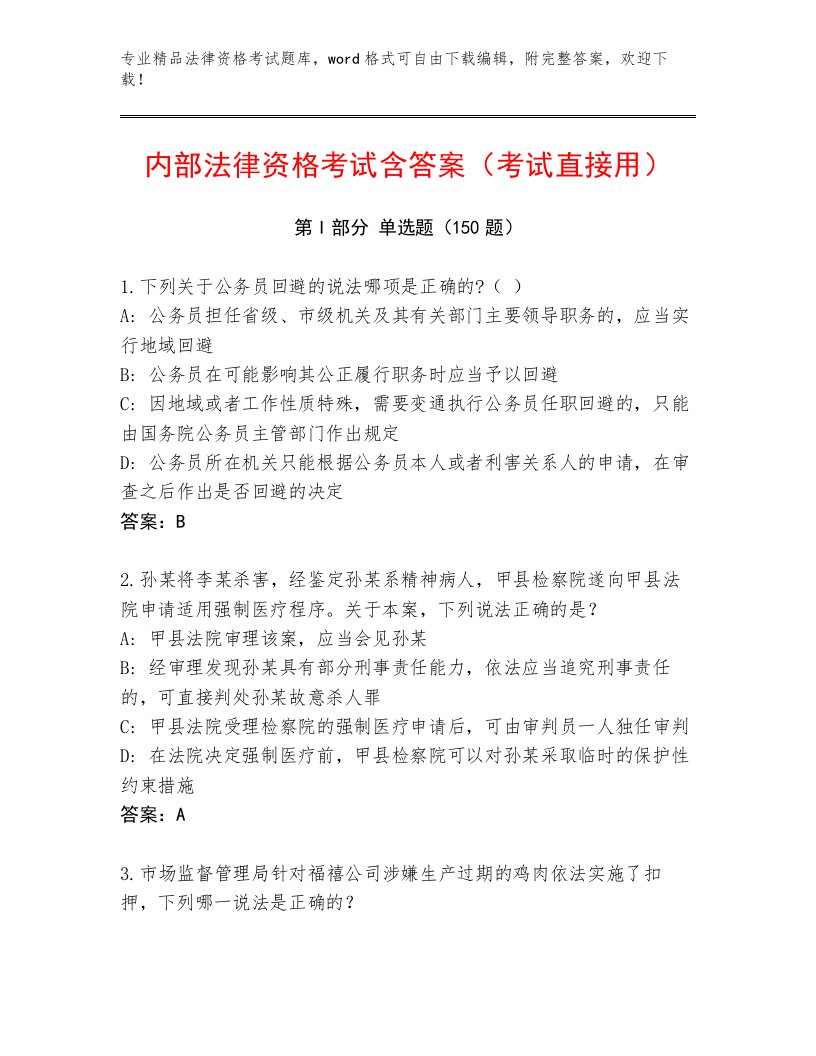 专业精品法律资格考试题库，word格式可自由下载编辑，附完整答案，欢迎下载！

内部法律资格考试含答案（考试直接用）

第Ⅰ部分 单选题（150题）

1.下列关于公务员回避的说法哪项是正确的?（ ）
A: 公务员担任省级、市级机关及其有关部门主要领导职务的，应当实行地域回避
B: 公务员在可能影响其公正履行职务时应当予以回避
C: 因地域或者工作性质特殊，需要变通执行公务员任职回避的，只能由国务院公务员主管部门作出规定
D: 公务员所在机关只能根据公务员本人或者利害关系人的申请，在审查之后作出是否回避的决定
答案：B

2.孙某将李某杀害，经鉴定孙某系精神病人，甲县检察院遂向甲县法院申请适用强制医疗程序。关于本案，下列说法正确的是？
A: 甲县法院审理该案，应当会见孙某
B: 经审理发现孙某具有部分刑事责任能力，依法应当追究刑事责任的，可直接判处孙某故意杀人罪
C: 甲县法院受理检察院的强制医疗申请后，可由审判员一人独任审判
D: 在法院决定强制医疗前，甲县检察院可以对孙某采取临时的保护性约束措施
答案：A

3.市场监督管理局针对福禧公司涉嫌生产过期的鸡肉依法实施了扣押，下列哪一说法是正确的？